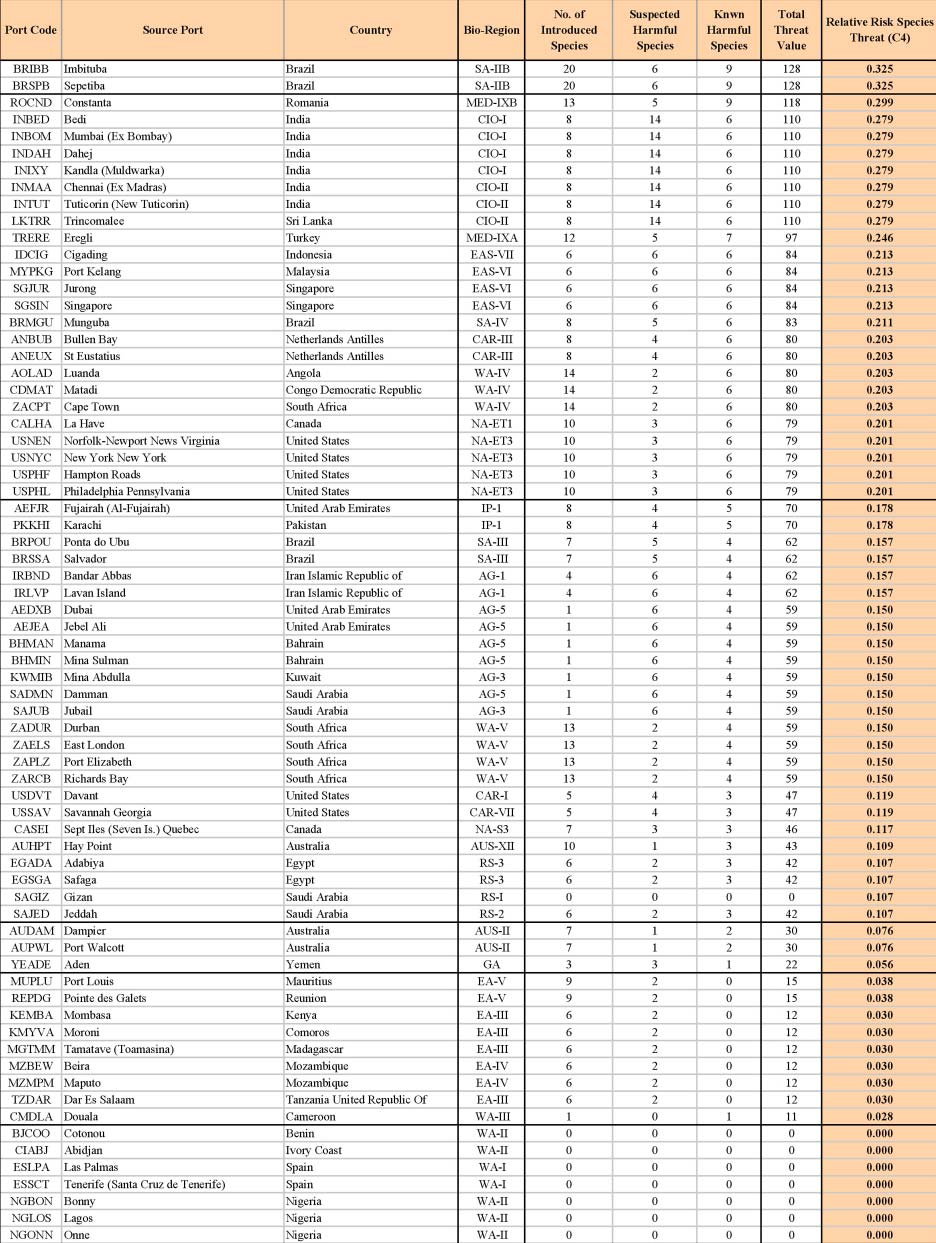 | Port Code | Source Port | Country | Bio-Region | No. of Introduced Species | Suspected Harmful Species | Knwn Harmful Species | Total Threat Value | Relative Risk Species Threat (C4) |
|---|---|---|---|---|---|---|---|---|
| BRIBB | Imbituba | Brazil | SA-IIB | 20 | 6 | 9 | 128 | 0.325 |
| BRSPB | Sepetiba | Brazil | SA-IIB | 20 | 6 | 9 | 128 | 0.325 |
| ROCND | Constanta | Romania | MED-IXB | 13 | 5 | 9 | 118 | 0.299 |
| INBED | Bedi | India | CIO-I | 8 | 14 | 6 | 110 | 0.279 |
| INBOM | Mumbai (Ex Bombay) | India | CIO-I | 8 | 14 | 6 | 110 | 0.279 |
| INDAH | Dahej | India | CIO-I | 8 | 14 | 6 | 110 | 0.279 |
| INIXY | Kandla (Muldwarka) | India | CIO-I | 8 | 14 | 6 | 110 | 0.279 |
| INMAA | Chennai (Ex Madras) | India | CIO-II | 8 | 14 | 6 | 110 | 0.279 |
| INTUT | Tuticorin (New Tuticorin) | India | CIO-II | 8 | 14 | 6 | 110 | 0.279 |
| LKTRR | Trincomalee | Sri Lanka | CIO-II | 8 | 14 | 6 | 110 | 0.279 |
| TRERE | Eregli | Turkey | MED-IXA | 12 | 5 | 7 | 97 | 0.246 |
| IDCIG | Cigading | Indonesia | EAS-VII | 6 | 6 | 6 | 84 | 0.213 |
| MYPKG | Port Kelang | Malaysia | EAS-VI | 6 | 6 | 6 | 84 | 0.213 |
| SGJUR | Jurong | Singapore | EAS-VI | 6 | 6 | 6 | 84 | 0.213 |
| SGSIN | Singapore | Singapore | EAS-VI | 6 | 6 | 6 | 84 | 0.213 |
| BRMGU | Munguba | Brazil | SA-IV | 8 | 5 | 6 | 83 | 0.211 |
| ANBUB | Bullen Bay | Netherlands Antilles | CAR-III | 8 | 4 | 6 | 80 | 0.203 |
| ANEUX | St Eustatius | Netherlands Antilles | CAR-III | 8 | 4 | 6 | 80 | 0.203 |
| AOLAD | Luanda | Angola | WA-IV | 14 | 2 | 6 | 80 | 0.203 |
| CDMAT | Matadi | Congo Democratic Republic | WA-IV | 14 | 2 | 6 | 80 | 0.203 |
| ZACPT | Cape Town | South Africa | WA-IV | 14 | 2 | 6 | 80 | 0.203 |
| CALHA | La Have | Canada | NA-ET1 | 10 | 3 | 6 | 79 | 0.201 |
| USNEN | Norfolk-Newport News Virginia | United States | NA-ET3 | 10 | 3 | 6 | 79 | 0.201 |
| USNYC | New York New York | United States | NA-ET3 | 10 | 3 | 6 | 79 | 0.201 |
| USPHF | Hampton Roads | United States | NA-ET3 | 10 | 3 | 6 | 79 | 0.201 |
| USPHL | Philadelphia Pennsylvania | United States | NA-ET3 | 10 | 3 | 6 | 79 | 0.201 |
| AEFJR | Fujairah (Al-Fujairah) | United Arab Emirates | IP-1 | 8 | 4 | 5 | 70 | 0.178 |
| PKKHI | Karachi | Pakistan | IP-1 | 8 | 4 | 5 | 70 | 0.178 |
| BRPOU | Ponta do Ubu | Brazil | SA-III | 7 | 5 | 4 | 62 | 0.157 |
| BRSSA | Salvador | Brazil | SA-III | 7 | 5 | 4 | 62 | 0.157 |
| IRBND | Bandar Abbas | Iran Islamic Republic of | AG-1 | 4 | 6 | 4 | 62 | 0.157 |
| IRLVP | Lavan Island | Iran Islamic Republic of | AG-1 | 4 | 6 | 4 | 62 | 0.157 |
| AEDXB | Dubai | United Arab Emirates | AG-5 | 1 | 6 | 4 | 59 | 0.150 |
| AEJEA | Jebel Ali | United Arab Emirates | AG-5 | 1 | 6 | 4 | 59 | 0.150 |
| BHMAN | Manama | Bahrain | AG-5 | 1 | 6 | 4 | 59 | 0.150 |
| BHMIN | Mina Sulman | Bahrain | AG-5 | 1 | 6 | 4 | 59 | 0.150 |
| KWMIB | Mina Abdulla | Kuwait | AG-3 | 1 | 6 | 4 | 59 | 0.150 |
| SADMN | Damman | Saudi Arabia | AG-5 | 1 | 6 | 4 | 59 | 0.150 |
| SAJUB | Jubail | Saudi Arabia | AG-3 | 1 | 6 | 4 | 59 | 0.150 |
| ZADUR | Durban | South Africa | WA-V | 13 | 2 | 4 | 59 | 0.150 |
| ZAELS | East London | South Africa | WA-V | 13 | 2 | 4 | 59 | 0.150 |
| ZAPLZ | Port Elizabeth | South Africa | WA-V | 13 | 2 | 4 | 59 | 0.150 |
| ZARCB | Richards Bay | South Africa | WA-V | 13 | 2 | 4 | 59 | 0.150 |
| USDVT | Davant | United States | CAR-I | 5 | 4 | 3 | 47 | 0.119 |
| USSAV | Savannah Georgia | United States | CAR-VII | 5 | 4 | 3 | 47 | 0.119 |
| CASEI | Sept Iles (Seven Is.) Quebec | Canada | NA-S3 | 7 | 3 | 3 | 46 | 0.117 |
| AUHPT | Hay Point | Australia | AUS-XII | 10 | 1 | 3 | 43 | 0.109 |
| EGADA | Adabiya | Egypt | RS-3 | 6 | 2 | 3 | 42 | 0.107 |
| EGSGA | Safaga | Egypt | RS-3 | 6 | 2 | 3 | 42 | 0.107 |
| SAGIZ | Gizan | Saudi Arabia | RS-I | 0 | 0 | 0 | 0 | 0.107 |
| SAJED | Jeddah | Saudi Arabia | RS-2 | 6 | 2 | 3 | 42 | 0.107 |
| AUDAM | Dampier | Australia | AUS-II | 7 | 1 | 2 | 30 | 0.076 |
| AUPWL | Port Walcott | Australia | AUS-II | 7 | 1 | 2 | 30 | 0.076 |
| YEADE | Aden | Yemen | GA | 3 | 3 | 1 | 22 | 0.056 |
| MUPLU | Port Louis | Mauritius | EA-V | 9 | 2 | 0 | 15 | 0.038 |
| REPDG | Pointe des Galets | Reunion | EA-V | 9 | 2 | 0 | 15 | 0.038 |
| KEMBA | Mombasa | Kenya | EA-III | 6 | 2 | 0 | 12 | 0.030 |
| KMYVA | Moroni | Comoros | EA-III | 6 | 2 | 0 | 12 | 0.030 |
| MGTMM | Tamatave (Toamasina) | Madagascar | EA-III | 6 | 2 | 0 | 12 | 0.030 |
| MZBEW | Beira | Mozambique | EA-IV | 6 | 2 | 0 | 12 | 0.030 |
| MZMPM | Maputo | Mozambique | EA-IV | 6 | 2 | 0 | 12 | 0.030 |
| TZDAR | Dar Es Salaam | Tanzania United Republic Of | EA-III | 6 | 2 | 0 | 12 | 0.030 |
| CMDLA | Douala | Cameroon | WA-III | 1 | 0 | 1 | 11 | 0.028 |
| BJCOO | Cotonou | Benin | WA-II | 0 | 0 | 0 | 0 | 0.000 |
| CIABJ | Abidjan | Ivory Coast | WA-II | 0 | 0 | 0 | 0 | 0.000 |
| ESLPA | Las Palmas | Spain | WA-I | 0 | 0 | 0 | 0 | 0.000 |
| ESSCT | Tenerife (Santa Cruz de Tenerife) | Spain | WA-I | 0 | 0 | 0 | 0 | 0.000 |
| NGBON | Bonny | Nigeria | WA-II | 0 | 0 | 0 | 0 | 0.000 |
| NGLOS | Lagos | Nigeria | WA-II | 0 | 0 | 0 | 0 | 0.000 |
| NGONN | Onne | Nigeria | WA-II | 0 | 0 | 0 | 0 | 0.000 |